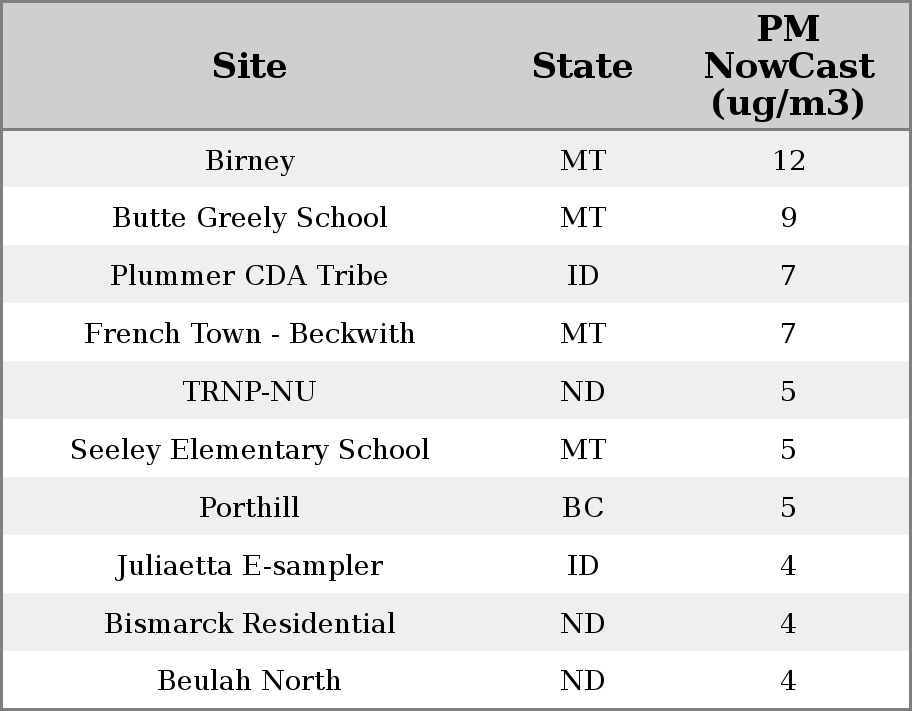 | Site | State | PM NowCast (ug/m3) |
|---|---|---|
| Birney | MT | 12 |
| Butte Greely School | MT | 9 |
| Plummer CDA Tribe | ID | 7 |
| French Town - Beckwith | MT | 7 |
| TRNP-NU | ND | 5 |
| Seeley Elementary School | MT | 5 |
| Porthill | BC | 5 |
| Juliaetta E-sampler | ID | 4 |
| Bismarck Residential | ND | 4 |
| Beulah North | ND | 4 |